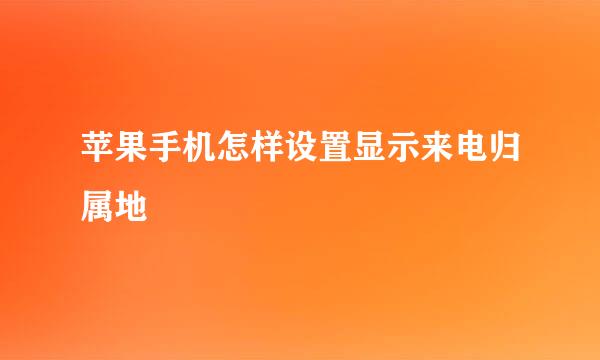 苹果手机怎样设置显示来电归属地